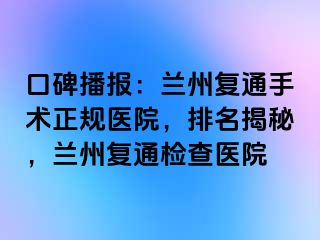 口碑播报：兰州复通手术正规医院，排名揭秘，兰州复通检查医院